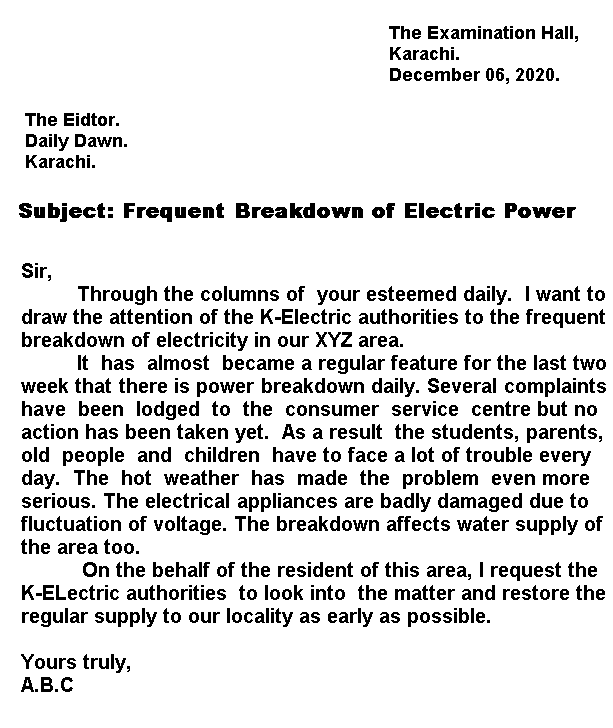 The Examination Hall,
Karachi.
December 06, 2020.

The Eidtor.
Daily Dawn.
Karachi.

Subject: Frequent Breakdown of Electric Power

Sir,

Through the columns of your esteemed daily. I want to draw the attention of the K-Electric authorities to the frequent breakdown of electricity in our XYZ area.

It has almost became a regular feature for the last two week that there is power breakdown daily. Several complaints have been lodged to the consumer service centre but no action has been taken yet. As a result the students, parents, old people and children have to face a lot of trouble every day. The hot weather has made the problem even more serious. The electrical appliances are badly damaged due to fluctuation of voltage. The breakdown affects water supply of the area too.

On the behalf of the resident of this area, I request the K-ELectric authorities to look into the matter and restore the regular supply to our locality as early as possible.

Yours truly,
A.B.C